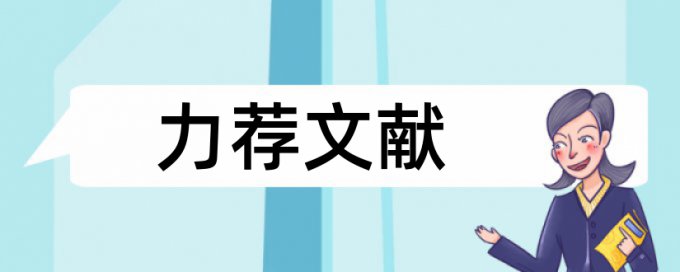 力荐文献